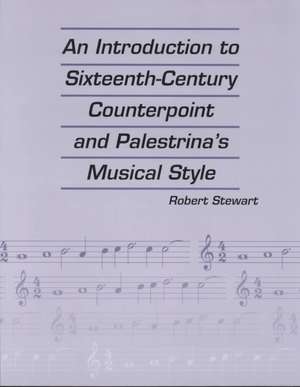 An Introduction to Sixteenth-Century Counterpoint and Palestrina's Musical Style

Robert Stewart